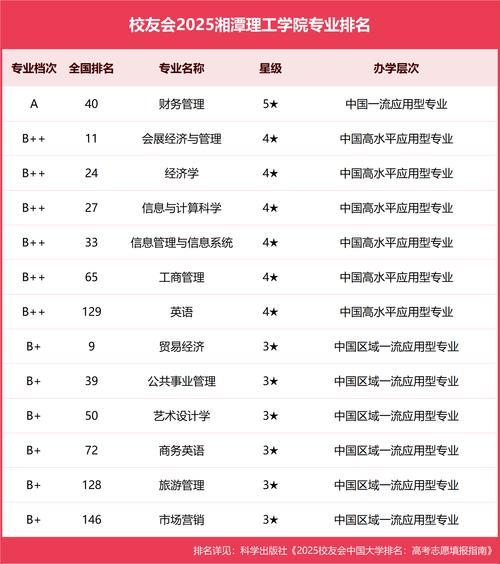 校友会2025湘潭理工学院专业排名

| 专业档次 | 全国排名 | 专业名称 | 星级 | 办学层次 |
|---|---|---|---|---|
| A | 40 | 财务管理 | 5★ | 中国一流应用型专业 |
| B++ | 11 | 会展经济与管理 | 4★ | 中国高水平应用型专业 |
| B++ | 24 | 经济学 | 4★ | 中国高水平应用型专业 |
| B++ | 27 | 信息与计算科学 | 4★ | 中国高水平应用型专业 |
| B++ | 33 | 信息管理与信息系统 | 4★ | 中国高水平应用型专业 |
| B++ | 65 | 工商管理 | 4★ | 中国高水平应用型专业 |
| B++ | 129 | 英语 | 4★ | 中国高水平应用型专业 |
| B+ | 9 | 贸易经济 | 3★ | 中国区域一流应用型专业 |
| B+ | 39 | 公共事业管理 | 3★ | 中国区域一流应用型专业 |
| B+ | 50 | 艺术设计学 | 3★ | 中国区域一流应用型专业 |
| B+ | 72 | 商务英语 | 3★ | 中国区域一流应用型专业 |
| B+ | 128 | 旅游管理 | 3★ | 中国区域一流应用型专业 |
| B+ | 146 | 市场营销 | 3★ | 中国区域一流应用型专业 |

排名详见：科学出版社《2025校友会中国大学排名：高考志愿填报指南》